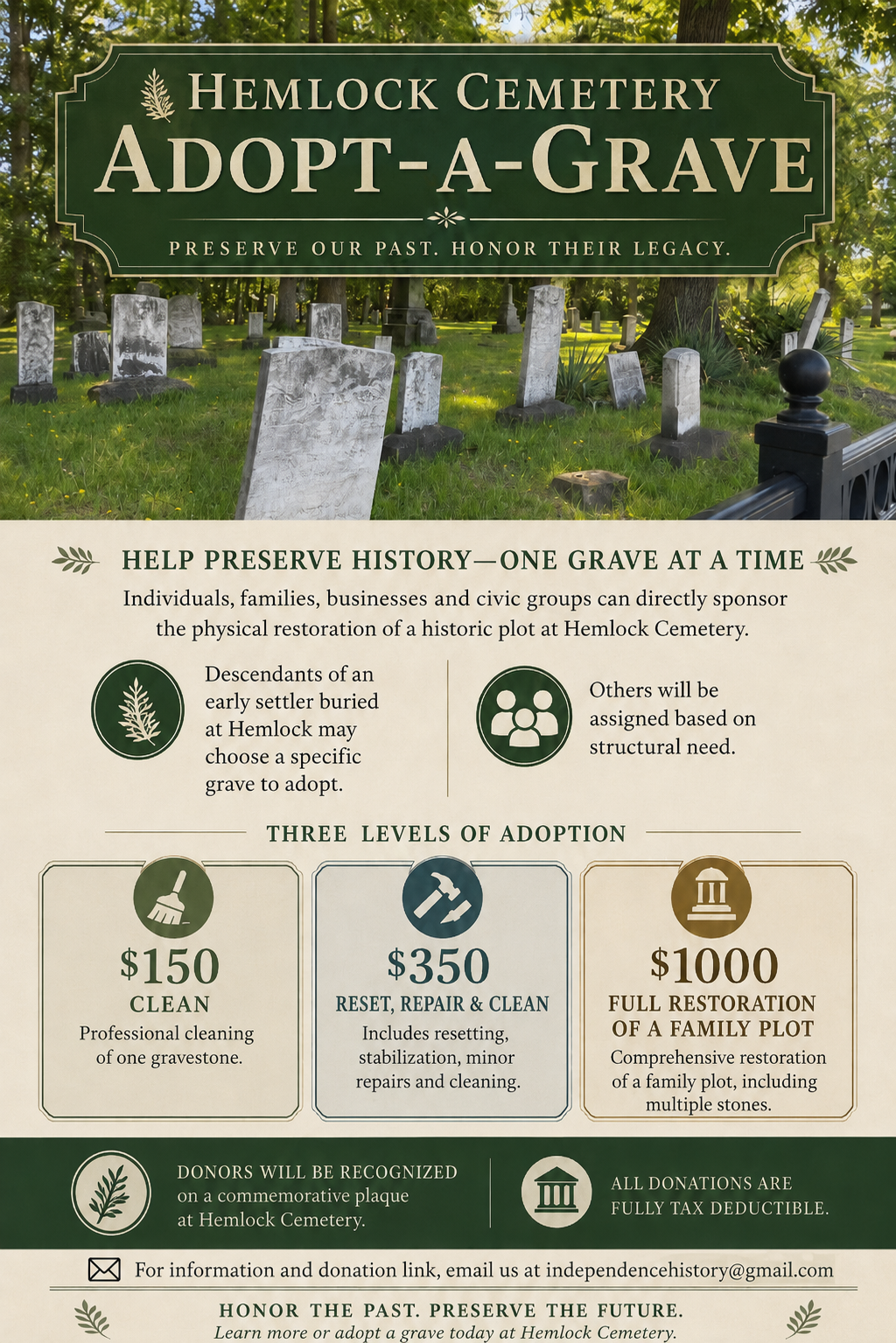 HEMLOCK CEMETERY
ADOPT-A-GRAVE
PRESERVE OUR PAST. HONOR THEIR LEGACY.

HELP PRESERVE HISTORY—ONE GRAVE AT A TIME

Individuals, families, businesses and civic groups can directly sponsor the physical restoration of a historic plot at Hemlock Cemetery.

Descendants of an early settler buried at Hemlock may choose a specific grave to adopt.

Others will be assigned based on structural need.

THREE LEVELS OF ADOPTION

$150
CLEAN
Professional cleaning of one gravestone.

$350
RESET, REPAIR & CLEAN
Includes resetting, stabilization, minor repairs and cleaning.

$1000
FULL RESTORATION OF A FAMILY PLOT
Comprehensive restoration of a family plot, including multiple stones.

DONORS WILL BE RECOGNIZED on a commemorative plaque at Hemlock Cemetery.

ALL DONATIONS ARE FULLY TAX DEDUCTIBLE.

For information and donation link, email us at independencehistory@gmail.com

HONOR THE PAST. PRESERVE THE FUTURE.
Learn more or adopt a grave today at Hemlock Cemetery.